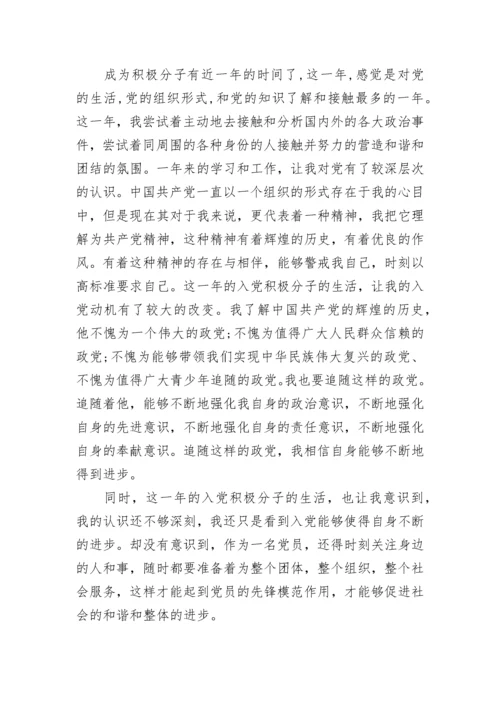 成为积极分子有近一年的时间了，这一年，感觉是对党的生活，党的组织形式，和党的知识了解和接触最多的一年。这一年，我尝试着主动地去接触和分析国内外的各大政治事件，尝试着同周围的各种身份的人接触并努力的营造和谐和团结的氛围。一年来的学习和工作，让我对党有了较深层次的认识。中国共产党一直以一个组织的形式存在于我的心目中，但是现在其对于我来说，更代表着一种精神，我把它理解为共产党精神，这种精神有着辉煌的历史，有着优良的作风。有着这种精神的存在与相伴，能够警戒我自己，时刻以高标准要求自己。这一年的入党积极分子的生活，让我的入党动机有了较大的改变。我了解中国共产党的辉煌的历史，他不愧为一个伟大的政党；不愧为值得广大人民群众信赖的政党；不愧为能够带领我们实现中华民族伟大复兴的政党、不愧为值得广大青少年追随的政党。我也要追随这样的政党。追随着他，能够不断地强化我自身的政治意识，不断地强化自身的先进意识，不断地强化自身的责任意识，不断地强化自身的奉献意识。追随这样的政党，我相信自身能够不断地得到进步。

同时，这一年的入党积极分子的生活，也让我意识到，我的认识还不够深刻，我还只是看到入党能够使得自身不断的进步。却没有意识到，作为一名党员，还得时刻关注身边的人和事，随时都要准备着为整个团体，整个组织，整个社会服务，这样才能起到党员的先锋模范作用，才能够促进社会的和谐和整体的进步。